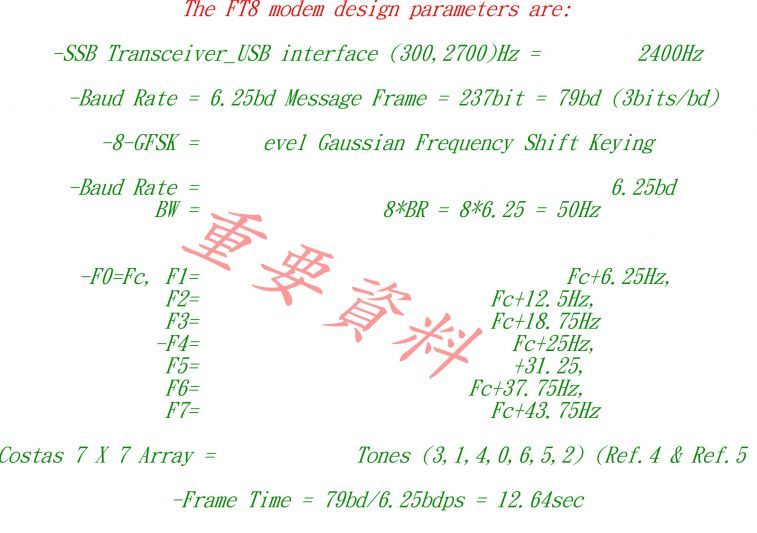 The FT8 modem design parameters are:

-SSB Transceiver_USB interface (300,2700)Hz = 2400Hz

-Baud Rate = 6.25bd Message Frame = 237bit = 79bd (3bits/bd)

-8-GFSK = evel Gaussian Frequency Shift Keying

-Baud Rate = 6.25bd
BW = 8*BR = 8*6.25 = 50Hz

-F0=Fc, F1= Fc+6.25Hz,
F2= Fc+12.5Hz,
F3= Fc+18.75Hz
-F4= Fc+25Hz,
F5= +31.25,
F6= Fc+37.75Hz,
F7= Fc+43.75Hz

Costas 7 X 7 Array = Tones (3,1,4,0,6,5,2) (Ref.4 & Ref.5

-Frame Time = 79bd/6.25bdps = 12.64sec

重要資料